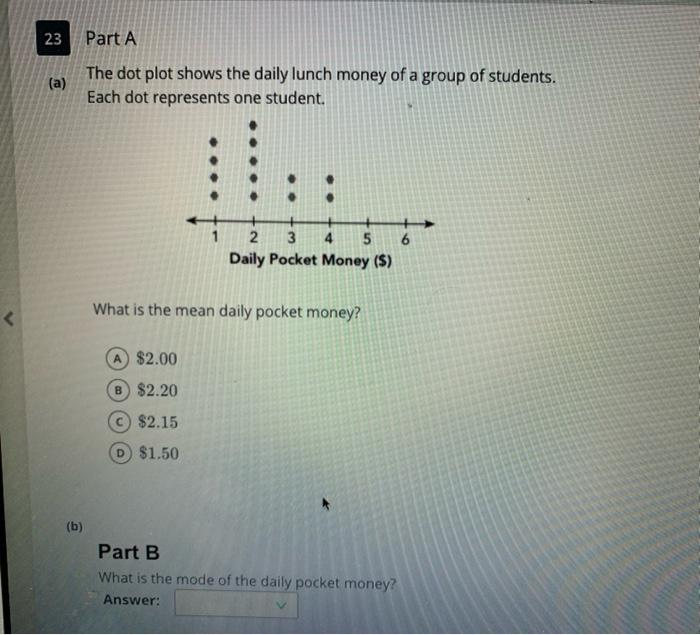 23 Part A

(a) The dot plot shows the daily lunch money of a group of students. Each dot represents one student.

1 2 3 4 5 6
Daily Pocket Money ($)

What is the mean daily pocket money?

A $2.00

B $2.20

C $2.15

D $1.50

(b)

Part B

What is the mode of the daily pocket money?

Answer: